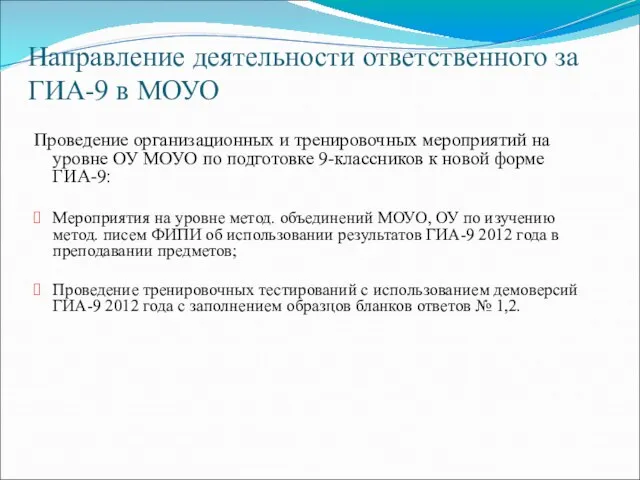 Направление деятельности ответственного за ГИА-9 в МОУО

Проведение организационных и тренировочных мероприятий на уровне ОУ МОУО по подготовке 9-классников к новой форме ГИА-9:

Мероприятия на уровне метод. объединений МОУО, ОУ по изучению метод. писем ФИПИ об использовании результатов ГИА-9 2012 года в преподавании предметов;

Проведение тренировочных тестирований с использованием демоверсий ГИА-9 2012 года с заполнением образцов бланков ответов № 1,2.